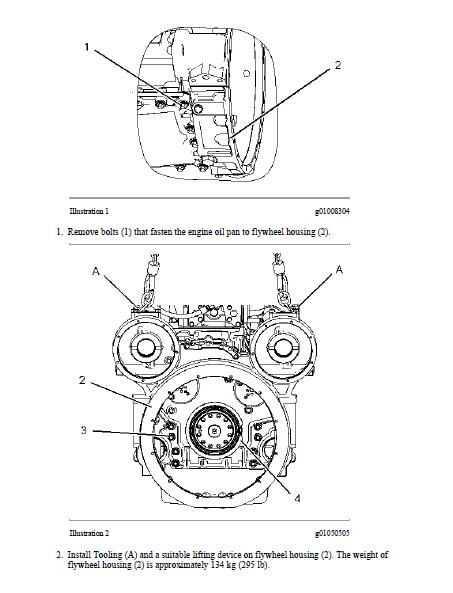 1

2

Illustration 1

g01008304

1. Remove bolts (1) that fasten the engine oil pan to flywheel housing (2).

A

A

2

3

4

Illustration 2

g01050505

2. Install Tooling (A) and a suitable lifting device on flywheel housing (2). The weight of flywheel housing (2) is approximately 134 kg (295 lb).